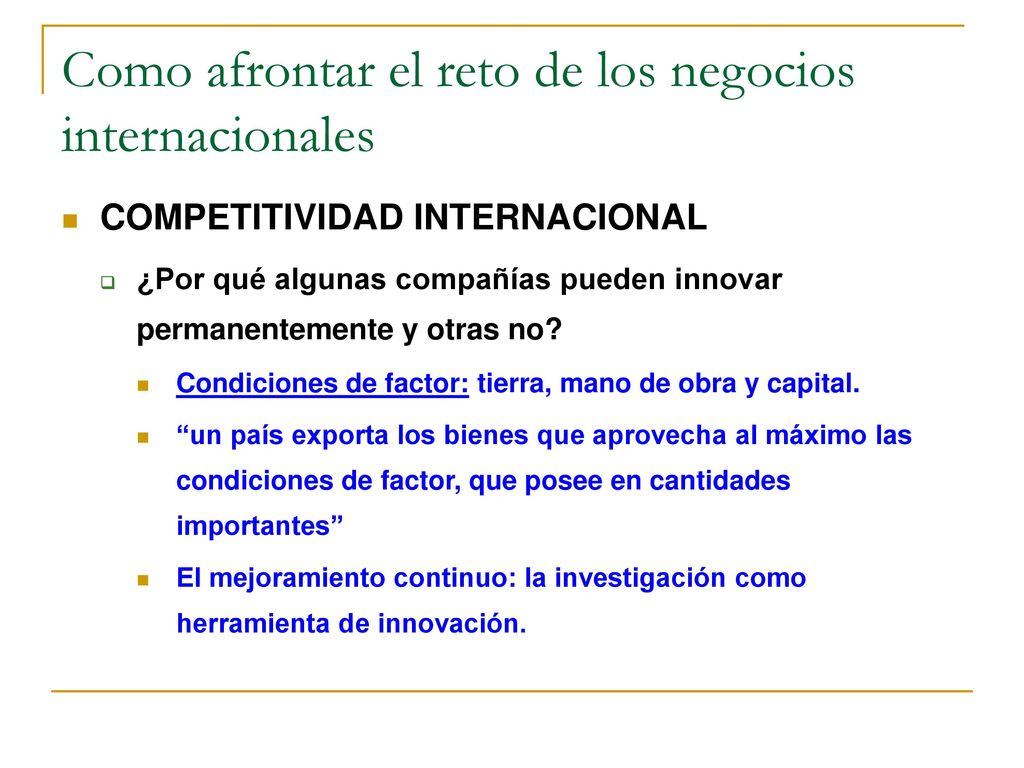 Como afrontar el reto de los negocios internacionales

COMPETITIVIDAD INTERNACIONAL

¿Por qué algunas compañías pueden innovar permanentemente y otras no?

Condiciones de factor: tierra, mano de obra y capital.

“un país exporta los bienes que aprovecha al máximo las condiciones de factor, que posee en cantidades importantes”

El mejoramiento continuo: la investigación como herramienta de innovación.